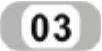 03